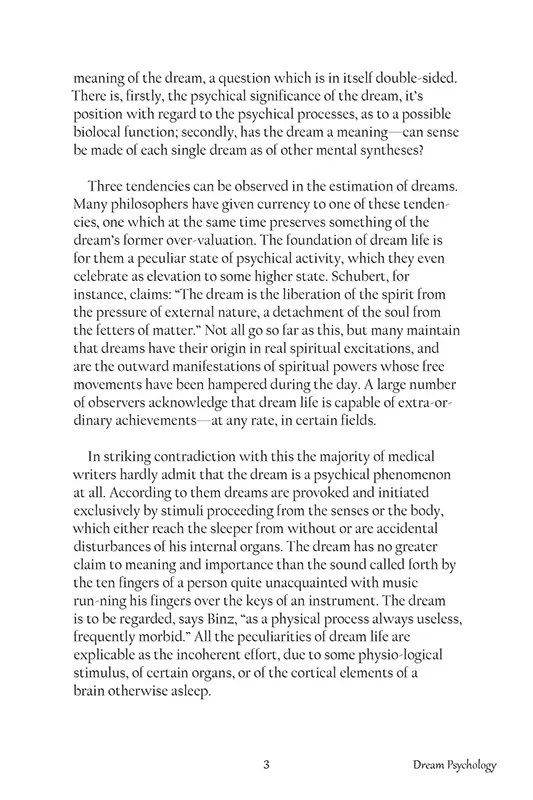 meaning of the dream, a question which is in itself double-sided. There is, firstly, the psychical significance of the dream, it's position with regard to the psychical processes, as to a possible biolocal function; secondly, has the dream a meaning—can sense be made of each single dream as of other mental syntheses?

Three tendencies can be observed in the estimation of dreams. Many philosophers have given currency to one of these tendencies, one which at the same time preserves something of the dream's former over-valuation. The foundation of dream life is for them a peculiar state of psychical activity, which they even celebrate as elevation to some higher state. Schubert, for instance, claims: "The dream is the liberation of the spirit from the pressure of external nature, a detachment of the soul from the fetters of matter." Not all go so far as this, but many maintain that dreams have their origin in real spiritual excitations, and are the outward manifestations of spiritual powers whose free movements have been hampered during the day. A large number of observers acknowledge that dream life is capable of extra-ordinary achievements—at any rate, in certain fields.

In striking contradiction with this the majority of medical writers hardly admit that the dream is a psychical phenomenon at all. According to them dreams are provoked and initiated exclusively by stimuli proceeding from the senses or the body, which either reach the sleeper from without or are accidental disturbances of his internal organs. The dream has no greater claim to meaning and importance than the sound called forth by the ten fingers of a person quite unacquainted with music run-ning his fingers over the keys of an instrument. The dream is to be regarded, says Binz, "as a physical process always useless, frequently morbid." All the peculiarities of dream life are explicable as the incoherent effort, due to some physio-logical stimulus, of certain organs, or of the cortical elements of a brain otherwise asleep.

3

Dream Psychology